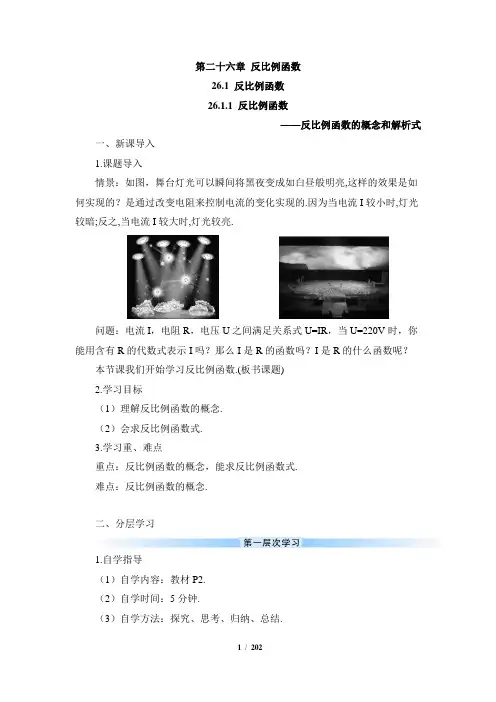 第二十六章 反比例函数

26.1 反比例函数

26.1.1 反比例函数

——反比例函数的概念和解析式

一、新课导入

1.课题导入

情景：如图，舞台灯光可以瞬间将黑夜变成如白昼般明亮,这样的效果是如何实现的？是通过改变电阻来控制电流的变化实现的.因为当电流 I 较小时,灯光较暗;反之,当电流 I 较大时,灯光较亮.

问题：电流 I，电阻 R，电压 U 之间满足关系式 U=IR，当 U=220V 时，你能用含有 R 的代数式表示 I 吗？那么 I 是 R 的函数吗？I 是 R 的什么函数呢？

本节课我们开始学习反比例函数.(板书课题)

2.学习目标

（1）理解反比例函数的概念.

（2）会求反比例函数式.

3.学习重、难点

重点：反比例函数的概念，能求反比例函数式.

难点：反比例函数的概念.

二、分层学习

第一层次学习

1.自学指导

（1）自学内容：教材 P2.

（2）自学时间：5 分钟.

（3）自学方法：探究、思考、归纳、总结.

1 / 202